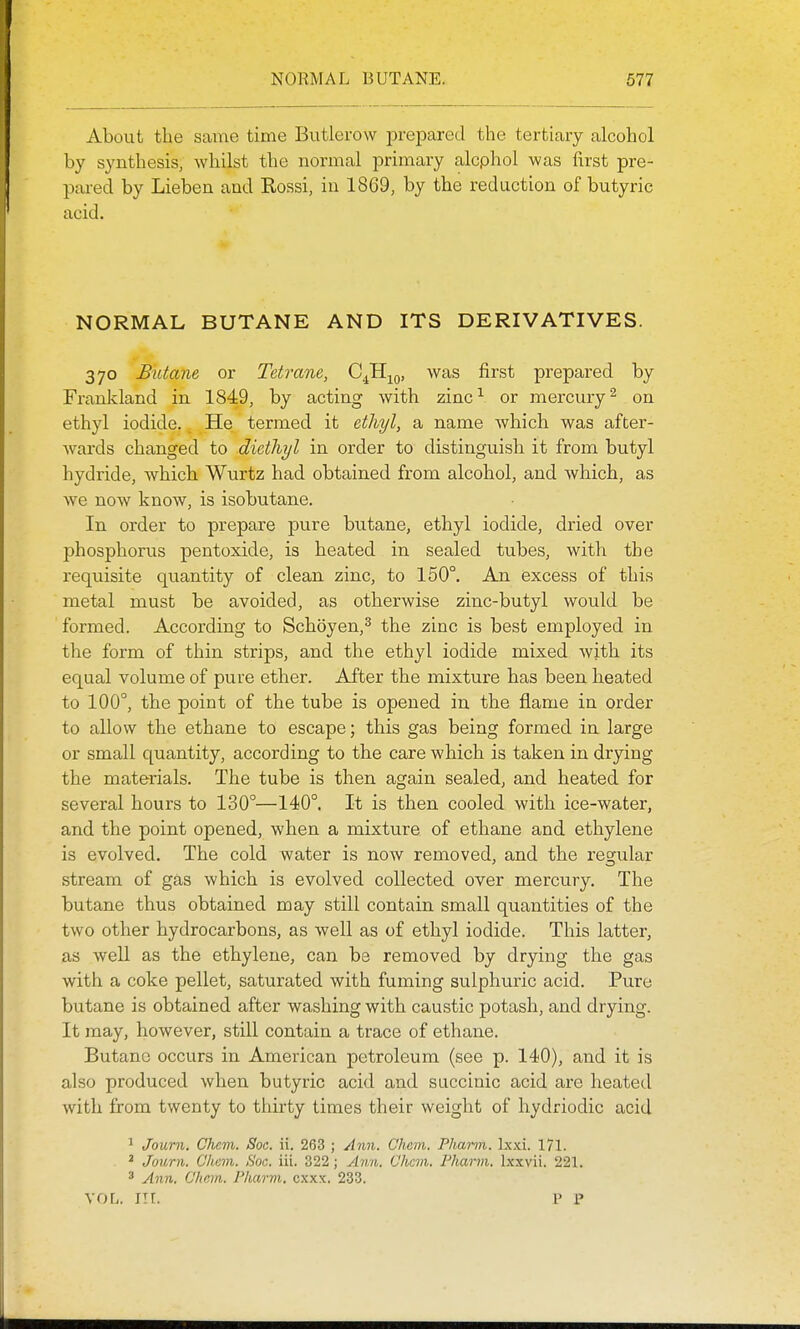 NORMAL BUTANE. 577

About the same time Butlerow prepared the tertiary alcohol by synthesis, whilst the normal primary alcohol was first prepared by Lieben and Rossi, in 1869, by the reduction of butyric acid.

NORMAL BUTANE AND ITS DERIVATIVES.

370 Butane or Tetrane, $C_4H_{10}$, was first prepared by Frankland in 1849, by acting with zinc$^1$ or mercury$^2$ on ethyl iodide. He termed it ethyl, a name which was afterwards changed to diethyl in order to distinguish it from butyl hydride, which Wurtz had obtained from alcohol, and which, as we now know, is isobutane.

In order to prepare pure butane, ethyl iodide, dried over phosphorus pentoxide, is heated in sealed tubes, with the requisite quantity of clean zinc, to 150°. An excess of this metal must be avoided, as otherwise zinc-butyl would be formed. According to Schöyen,$^3$ the zinc is best employed in the form of thin strips, and the ethyl iodide mixed with its equal volume of pure ether. After the mixture has been heated to 100°, the point of the tube is opened in the flame in order to allow the ethane to escape; this gas being formed in large or small quantity, according to the care which is taken in drying the materials. The tube is then again sealed, and heated for several hours to 130°—140°. It is then cooled with ice-water, and the point opened, when a mixture of ethane and ethylene is evolved. The cold water is now removed, and the regular stream of gas which is evolved collected over mercury. The butane thus obtained may still contain small quantities of the two other hydrocarbons, as well as of ethyl iodide. This latter, as well as the ethylene, can be removed by drying the gas with a coke pellet, saturated with fuming sulphuric acid. Pure butane is obtained after washing with caustic potash, and drying. It may, however, still contain a trace of ethane.

Butane occurs in American petroleum (see p. 140), and it is also produced when butyric acid and succinic acid are heated with from twenty to thirty times their weight of hydriodic acid

$^1$ Journ. Chem. Soc. ii. 263 ; Ann. Chem. Pharm. lxxi. 171.
$^2$ Journ. Chem. Soc. iii. 322 ; Ann. Chem. Pharm. lxxvii. 221.
$^3$ Ann. Chem. Pharm. cxxx. 233.

VOL. III. P P